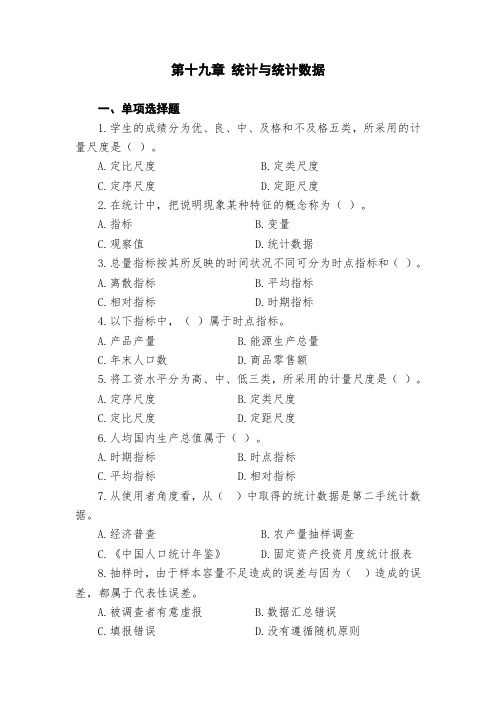 第十九章 统计与统计数据

一、单项选择题

1.学生的成绩分为优、良、中、及格和不及格五类，所采用的计量尺度是（ ）。

A.定比尺度
B.定类尺度
C.定序尺度
D.定距尺度

2.在统计中，把说明现象某种特征的概念称为（ ）。

A.指标
B.变量
C.观察值
D.统计数据

3.总量指标按其所反映的时间状况不同可分为时点指标和（ ）。

A.离散指标
B.平均指标
C.相对指标
D.时期指标

4.以下指标中，（ ）属于时点指标。

A.产品产量
B.能源生产总量
C.年末人口数
D.商品零售额

5.将工资水平分为高、中、低三类，所采用的计量尺度是（ ）。

A.定序尺度
B.定类尺度
C.定比尺度
D.定距尺度

6.人均国内生产总值属于（ ）。

A.时期指标
B.时点指标
C.平均指标
D.相对指标

7.从使用者角度看，从（ ）中取得的统计数据是第二手统计数据。

A.经济普查
B.农产量抽样调查
C.《中国人口统计年鉴》
D.固定资产投资月度统计报表

8.抽样时，由于样本容量不足造成的误差与因为（ ）造成的误差，都属于代表性误差。

A.被调查者有意虚报
B.数据汇总错误
C.填报错误
D.没有遵循随机原则